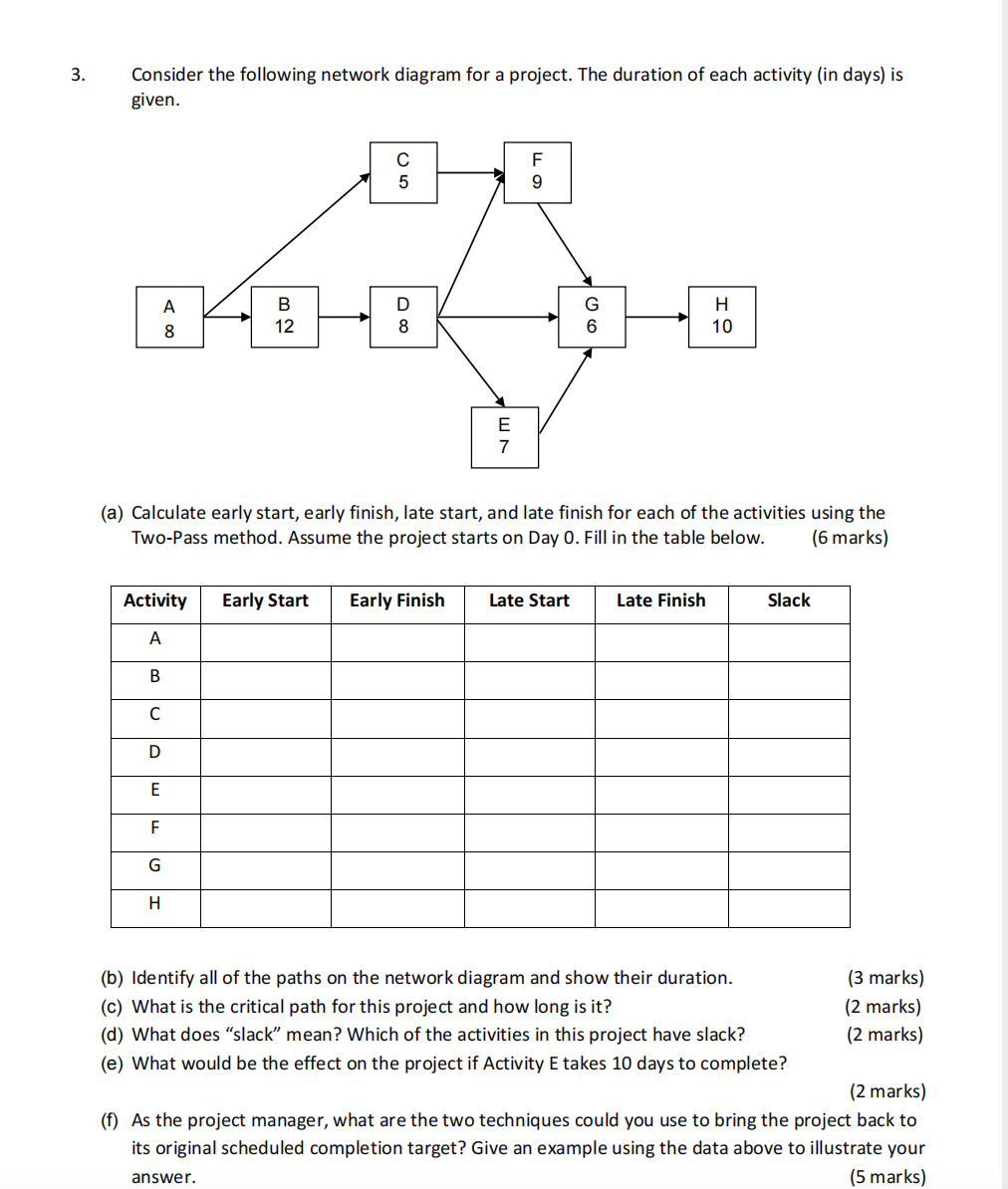 3. Consider the following network diagram for a project. The duration of each activity (in days) is given.

C
5

F
9

A
8

B
12

D
8

G
6

H
10

E
7

(a) Calculate early start, early finish, late start, and late finish for each of the activities using the Two-Pass method. Assume the project starts on Day 0. Fill in the table below. (6 marks)

| Activity | Early Start | Early Finish | Late Start | Late Finish | Slack |
|---|---|---|---|---|---|
| A | | | | | |
| B | | | | | |
| C | | | | | |
| D | | | | | |
| E | | | | | |
| F | | | | | |
| G | | | | | |
| H | | | | | |

(b) Identify all of the paths on the network diagram and show their duration. (3 marks)
(c) What is the critical path for this project and how long is it? (2 marks)
(d) What does “slack” mean? Which of the activities in this project have slack? (2 marks)
(e) What would be the effect on the project if Activity E takes 10 days to complete? (2 marks)
(f) As the project manager, what are the two techniques could you use to bring the project back to its original scheduled completion target? Give an example using the data above to illustrate your answer. (5 marks)